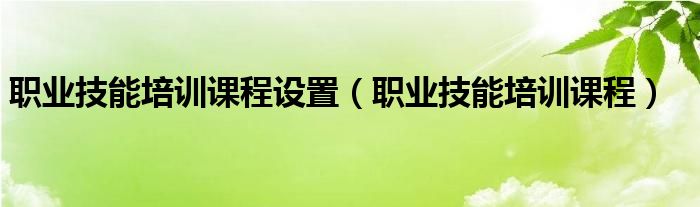 职业技能培训课程设置（职业技能培训课程）